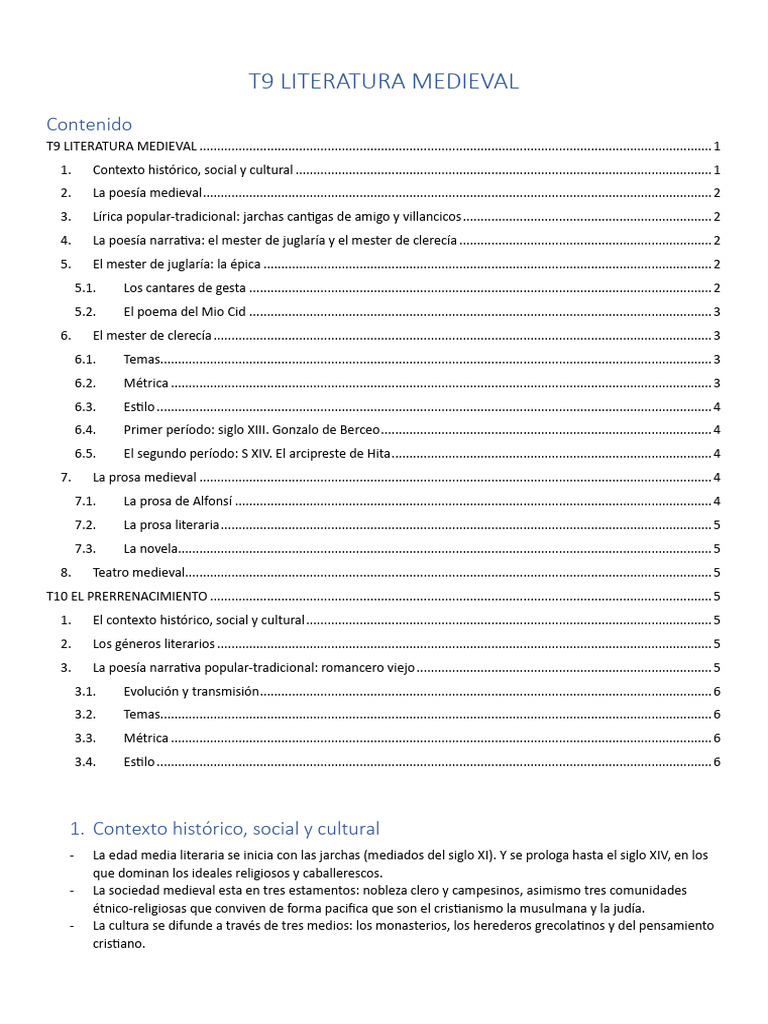 T9 LITERATURA MEDIEVAL

Contenido

T9 LITERATURA MEDIEVAL 1

1. Contexto histórico, social y cultural 1

2. La poesía medieval 2

3. Lírica popular-tradicional: jarchas cantigas de amigo y villancicos 2

4. La poesía narrativa: el mester de juglaría y el mester de clerecía 2

5. El mester de juglaría: la épica 2

5.1. Los cantares de gesta 2

5.2. El poema del Mio Cid 3

6. El mester de clerecía 3

6.1. Temas 3

6.2. Métrica 3

6.3. Estilo 4

6.4. Primer período: siglo XIII. Gonzalo de Berceo 4

6.5. El segundo período: S XIV. El arcipreste de Hita 4

7. La prosa medieval 4

7.1. La prosa de Alfonsí 4

7.2. La prosa literaria 5

7.3. La novela 5

8. Teatro medieval 5

T10 EL PRERRENACIMIENTO 5

1. El contexto histórico, social y cultural 5

2. Los géneros literarios 5

3. La poesía narrativa popular-tradicional: romancero viejo 5

3.1. Evolución y transmisión 6

3.2. Temas 6

3.3. Métrica 6

3.4. Estilo 6

1. Contexto histórico, social y cultural

- La edad media literaria se inicia con las jarchas (mediados del siglo XI). Y se prologa hasta el siglo XIV, en los que dominan los ideales religiosos y caballerescos.
- La sociedad medieval esta en tres estamentos: nobleza clero y campesinos, asimismo tres comunidades étnico-religiosas que conviven de forma pacifica que son el cristianismo la musulmana y la judía.
- La cultura se difunde a través de tres medios: los monasterios, los herederos grecolatinos y del pensamiento cristiano.